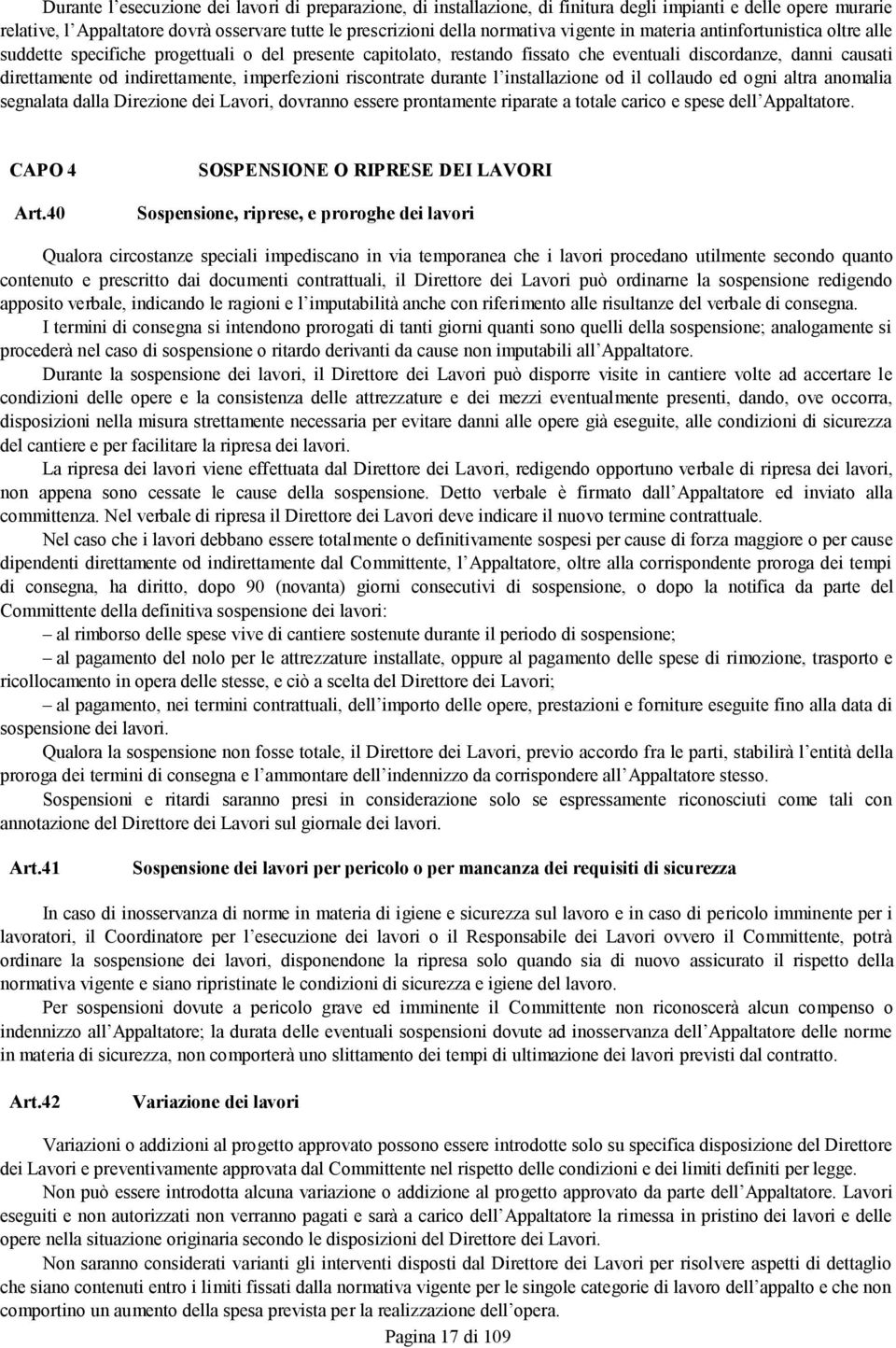 Durante l'esecuzione dei lavori di preparazione, di installazione, di finitura degli impianti e delle opere murarie relative, l'Appaltatore dovrà osservare tutte le prescrizioni della normativa vigente in materia antinfortunistica oltre alle suddette specifiche progettuali o del presente capitolato, restando fissato che eventuali discordanze, danni causati direttamente od indirettamente, imperfezioni riscontrate durante l'installazione od il collaudo ed ogni altra anomalia segnalata dalla Direzione dei Lavori, dovranno essere prontamente riparate a totale carico e spese dell'Appaltatore.

CAPO 4 SOSPENSIONE O RIPRESE DEI LAVORI

Art.40 Sospensione, riprese, e proroghe dei lavori

Qualora circostanze speciali impediscano in via temporanea che i lavori procedano utilmente secondo quanto contenuto e prescritto dai documenti contrattuali, il Direttore dei Lavori può ordinarne la sospensione redigendo apposito verbale, indicando le ragioni e l'imputabilità anche con riferimento alle risultanze del verbale di consegna.

I termini di consegna si intendono prorogati di tanti giorni quanti sono quelli della sospensione; analogamente si procederà nel caso di sospensione o ritardo derivanti da cause non imputabili all'Appaltatore.

Durante la sospensione dei lavori, il Direttore dei Lavori può disporre visite in cantiere volte ad accertare le condizioni delle opere e la consistenza delle attrezzature e dei mezzi eventualmente presenti, dando, ove occorra, disposizioni nella misura strettamente necessaria per evitare danni alle opere già eseguite, alle condizioni di sicurezza del cantiere e per facilitare la ripresa dei lavori.

La ripresa dei lavori viene effettuata dal Direttore dei Lavori, redigendo opportuno verbale di ripresa dei lavori, non appena sono cessate le cause della sospensione. Detto verbale è firmato dall'Appaltatore ed inviato alla committenza. Nel verbale di ripresa il Direttore dei Lavori deve indicare il nuovo termine contrattuale.

Nel caso che i lavori debbano essere totalmente o definitivamente sospesi per cause di forza maggiore o per cause dipendenti direttamente od indirettamente dal Committente, l'Appaltatore, oltre alla corrispondente proroga dei tempi di consegna, ha diritto, dopo 90 (novanta) giorni consecutivi di sospensione, o dopo la notifica da parte del Committente della definitiva sospensione dei lavori:

– al rimborso delle spese vive di cantiere sostenute durante il periodo di sospensione;

– al pagamento del nolo per le attrezzature installate, oppure al pagamento delle spese di rimozione, trasporto e ricollocamento in opera delle stesse, e ciò a scelta del Direttore dei Lavori;

– al pagamento, nei termini contrattuali, dell'importo delle opere, prestazioni e forniture eseguite fino alla data di sospensione dei lavori.

Qualora la sospensione non fosse totale, il Direttore dei Lavori, previo accordo fra le parti, stabilirà l'entità della proroga dei termini di consegna e l'ammontare dell'indennizzo da corrispondere all'Appaltatore stesso.

Sospensioni e ritardi saranno presi in considerazione solo se espressamente riconosciuti come tali con annotazione del Direttore dei Lavori sul giornale dei lavori.

Art.41 Sospensione dei lavori per pericolo o per mancanza dei requisiti di sicurezza

In caso di inosservanza di norme in materia di igiene e sicurezza sul lavoro e in caso di pericolo imminente per i lavoratori, il Coordinatore per l'esecuzione dei lavori o il Responsabile dei Lavori ovvero il Committente, potrà ordinare la sospensione dei lavori, disponendone la ripresa solo quando sia di nuovo assicurato il rispetto della normativa vigente e siano ripristinate le condizioni di sicurezza e igiene del lavoro.

Per sospensioni dovute a pericolo grave ed imminente il Committente non riconoscerà alcun compenso o indennizzo all'Appaltatore; la durata delle eventuali sospensioni dovute ad inosservanza dell'Appaltatore delle norme in materia di sicurezza, non comporterà uno slittamento dei tempi di ultimazione dei lavori previsti dal contratto.

Art.42 Variazione dei lavori

Variazioni o addizioni al progetto approvato possono essere introdotte solo su specifica disposizione del Direttore dei Lavori e preventivamente approvata dal Committente nel rispetto delle condizioni e dei limiti definiti per legge.

Non può essere introdotta alcuna variazione o addizione al progetto approvato da parte dell'Appaltatore. Lavori eseguiti e non autorizzati non verranno pagati e sarà a carico dell'Appaltatore la rimessa in pristino dei lavori e delle opere nella situazione originaria secondo le disposizioni del Direttore dei Lavori.

Non saranno considerati varianti gli interventi disposti dal Direttore dei Lavori per risolvere aspetti di dettaglio che siano contenuti entro i limiti fissati dalla normativa vigente per le singole categorie di lavoro dell'appalto e che non comportino un aumento della spesa prevista per la realizzazione dell'opera.

Pagina 17 di 109